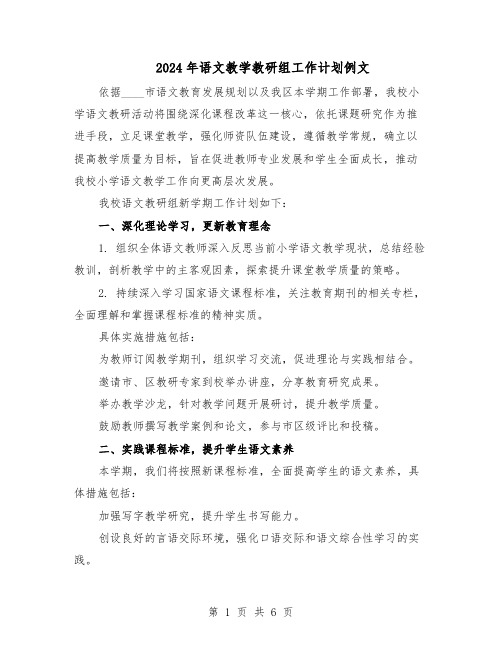 2024年语文教学教研组工作计划例文

依据____市语文教育发展规划以及我区本学期工作部署，我校小学语文教研活动将围绕深化课程改革这一核心，依托课题研究作为推进手段，立足课堂教学，强化师资队伍建设，遵循教学常规，确立以提高教学质量为目标，旨在促进教师专业发展和学生全面成长，推动我校小学语文教学工作向更高层次发展。

我校语文教研组新学期工作计划如下：

一、深化理论学习，更新教育理念

1. 组织全体语文教师深入反思当前小学语文教学现状，总结经验教训，剖析教学中的主客观因素，探索提升课堂教学质量的策略。

2. 持续深入学习国家语文课程标准，关注教育期刊的相关专栏，全面理解和掌握课程标准的精神实质。

具体实施措施包括：

为教师订阅教学期刊，组织学习交流，促进理论与实践相结合。

邀请市、区教研专家到校举办讲座，分享教育研究成果。

举办教学沙龙，针对教学问题开展研讨，提升教学质量。

鼓励教师撰写教学案例和论文，参与市区级评比和投稿。

二、实践课程标准，提升学生语文素养

本学期，我们将按照新课程标准，全面提高学生的语文素养，具体措施包括：

加强写字教学研究，提升学生书写能力。

创设良好的言语交际环境，强化口语交际和语文综合性学习的实践。

第 1 页 共 6 页